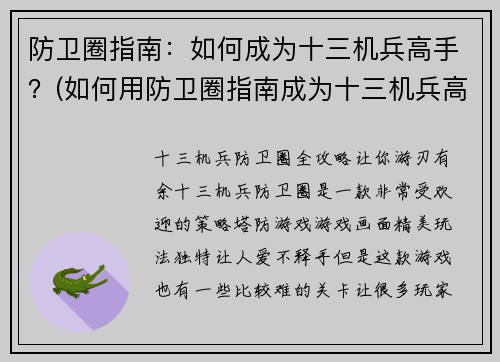 防卫圈指南：如何成为十三机兵高手？(如何用防卫圈指南成为十三机兵高

十三机兵防卫圈全攻略让你游刃有余十三机兵防卫圈是一款非常受欢迎的策略塔防游戏游戏画面精美玩法独特让人爱不释手但是这款游戏也有一些比较难的关卡让很多玩家